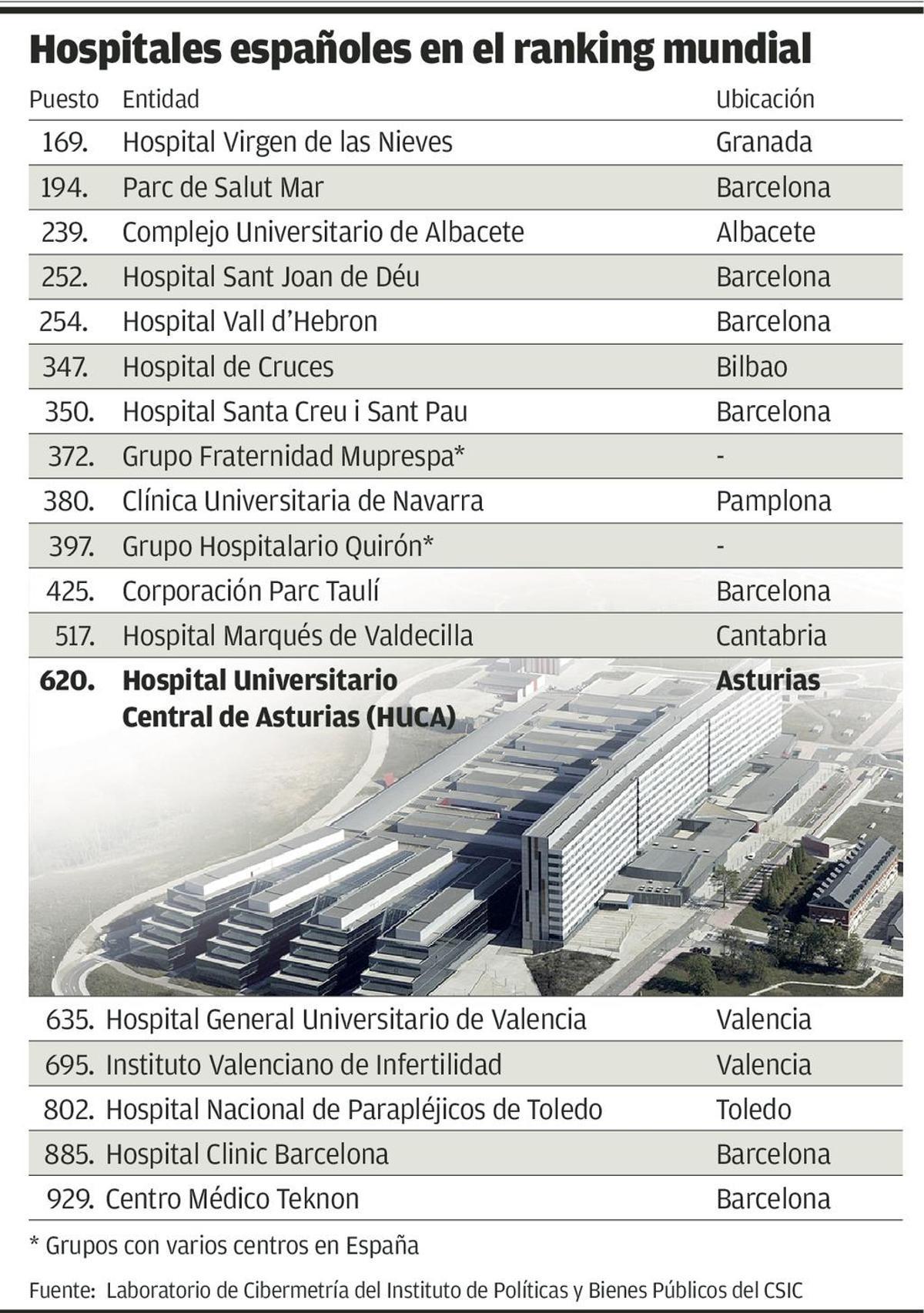 Hospitales españoles en el ranking mundial

| Puesto | Entidad | Ubicación |
|---|---|---|
| 169. | Hospital Virgen de las Nieves | Granada |
| 194. | Parc de Salut Mar | Barcelona |
| 239. | Complejo Universitario de Albacete | Albacete |
| 252. | Hospital Sant Joan de Déu | Barcelona |
| 254. | Hospital Vall d'Hebron | Barcelona |
| 347. | Hospital de Cruces | Bilbao |
| 350. | Hospital Santa Creu i Sant Pau | Barcelona |
| 372. | Grupo Fraternidad Muprespa* | - |
| 380. | Clínica Universitaria de Navarra | Pamplona |
| 397. | Grupo Hospitalario Quirón* | - |
| 425. | Corporación Parc Taulí | Barcelona |
| 517. | Hospital Marqués de Valdecilla | Cantabria |
| **620.** | **Hospital Universitario Central de Asturias (HUCA)** | **Asturias** |
| 635. | Hospital General Universitario de Valencia | Valencia |
| 695. | Instituto Valenciano de Infertilidad | Valencia |
| 802. | Hospital Nacional de Parapléjicos de Toledo | Toledo |
| 885. | Hospital Clinic Barcelona | Barcelona |
| 929. | Centro Médico Teknon | Barcelona |

* Grupos con varios centros en España

Fuente: Laboratorio de Cibermetría del Instituto de Políticas y Bienes Públicos del CSIC